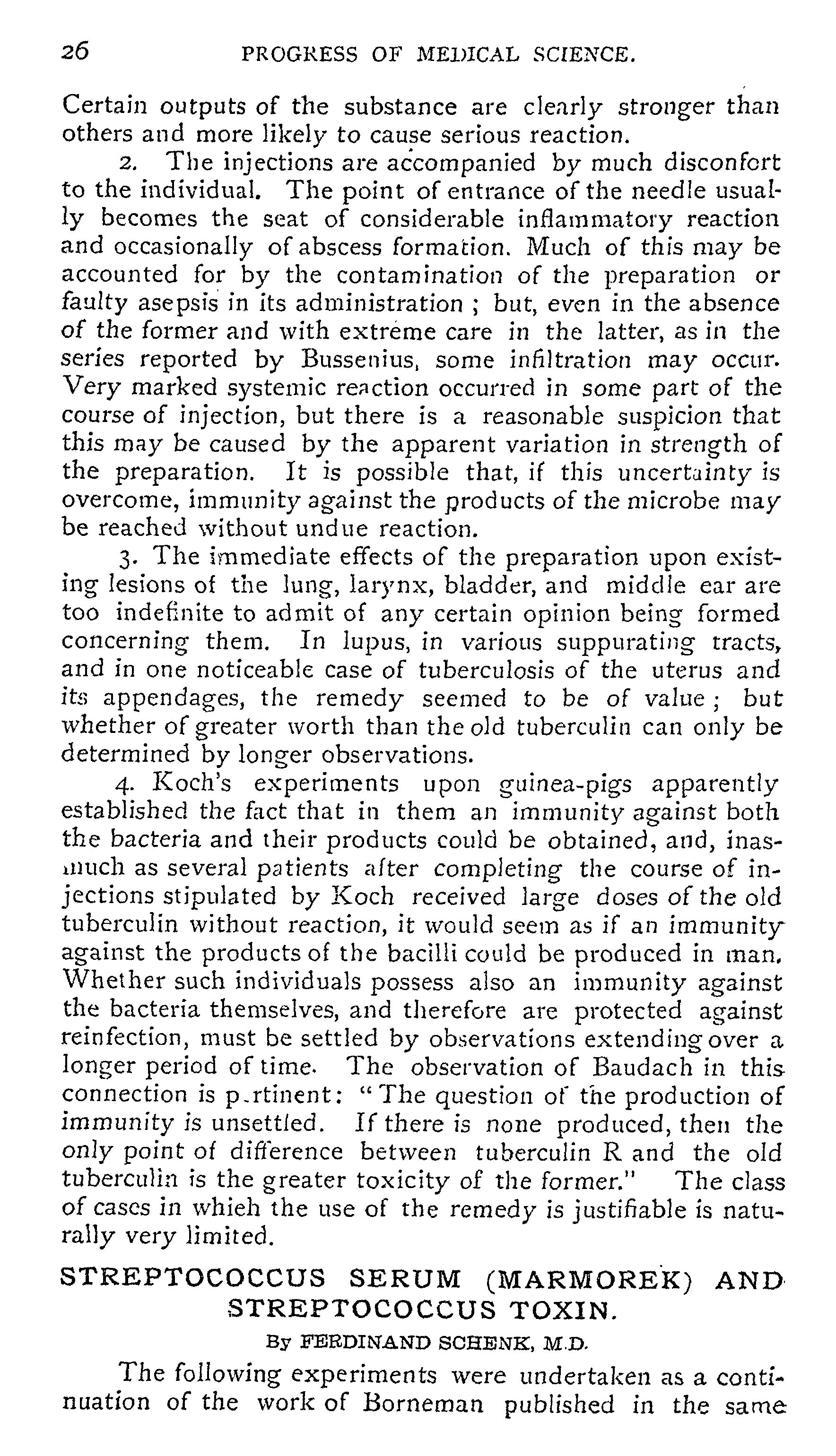 26 PROGRESS OF MEDICAL SCIENCE.

Certain outputs of the substance are clearly stronger than others and more likely to cause serious reaction.

2. The injections are accompanied by much disconfort to the individual. The point of entrance of the needle usually becomes the seat of considerable inflammatory reaction and occasionally of abscess formation. Much of this may be accounted for by the contamination of the preparation or faulty asepsis in its administration ; but, even in the absence of the former and with extreme care in the latter, as in the series reported by Bussenius, some infiltration may occur. Very marked systemic reaction occurred in some part of the course of injection, but there is a reasonable suspicion that this may be caused by the apparent variation in strength of the preparation. It is possible that, if this uncertainty is overcome, immunity against the products of the microbe may be reached without undue reaction.

3. The immediate effects of the preparation upon existing lesions of the lung, larynx, bladder, and middle ear are too indefinite to admit of any certain opinion being formed concerning them. In lupus, in various suppurating tracts, and in one noticeable case of tuberculosis of the uterus and its appendages, the remedy seemed to be of value ; but whether of greater worth than the old tuberculin can only be determined by longer observations.

4. Koch's experiments upon guinea-pigs apparently established the fact that in them an immunity against both the bacteria and their products could be obtained, and, inasmuch as several patients after completing the course of injections stipulated by Koch received large doses of the old tuberculin without reaction, it would seem as if an immunity against the products of the bacilli could be produced in man. Whether such individuals possess also an immunity against the bacteria themselves, and therefore are protected against reinfection, must be settled by observations extending over a longer period of time. The observation of Baudach in this connection is p.rtinent: "The question of the production of immunity is unsettled. If there is none produced, then the only point of difference between tuberculin R and the old tuberculin is the greater toxicity of the former." The class of cases in whieh the use of the remedy is justifiable is naturally very limited.

STREPTOCOCCUS SERUM (MARMOREK) AND STREPTOCOCCUS TOXIN.

By FERDINAND SCHENK, M.D.

The following experiments were undertaken as a continuation of the work of Borneman published in the same